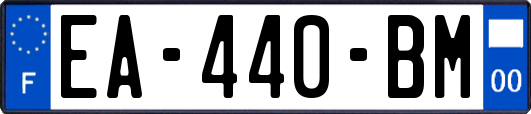 F

EA-440-BM

00